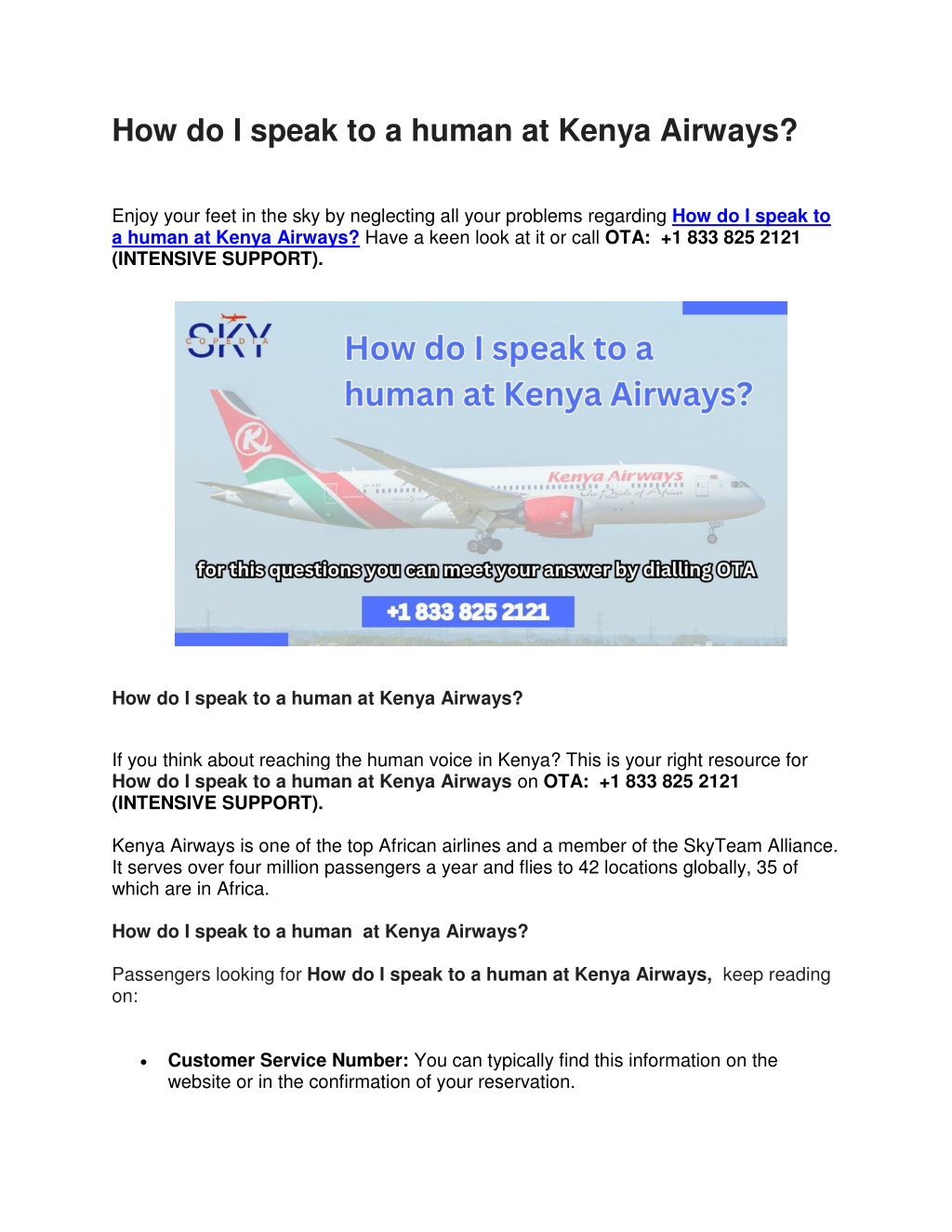 How do I speak to a human at Kenya Airways?

Enjoy your feet in the sky by neglecting all your problems regarding How do I speak to a human at Kenya Airways? Have a keen look at it or call OTA: +1 833 825 2121 (INTENSIVE SUPPORT).

SKY COPEDIA

How do I speak to a human at Kenya Airways?

Kenya Airways
The Pride of Africa

for this questions you can meet your answer by dialling OTA

+1 833 825 2121

How do I speak to a human at Kenya Airways?

If you think about reaching the human voice in Kenya? This is your right resource for How do I speak to a human at Kenya Airways on OTA: +1 833 825 2121 (INTENSIVE SUPPORT).

Kenya Airways is one of the top African airlines and a member of the SkyTeam Alliance. It serves over four million passengers a year and flies to 42 locations globally, 35 of which are in Africa.

How do I speak to a human at Kenya Airways?

Passengers looking for How do I speak to a human at Kenya Airways, keep reading on:

• Customer Service Number: You can typically find this information on the website or in the confirmation of your reservation.